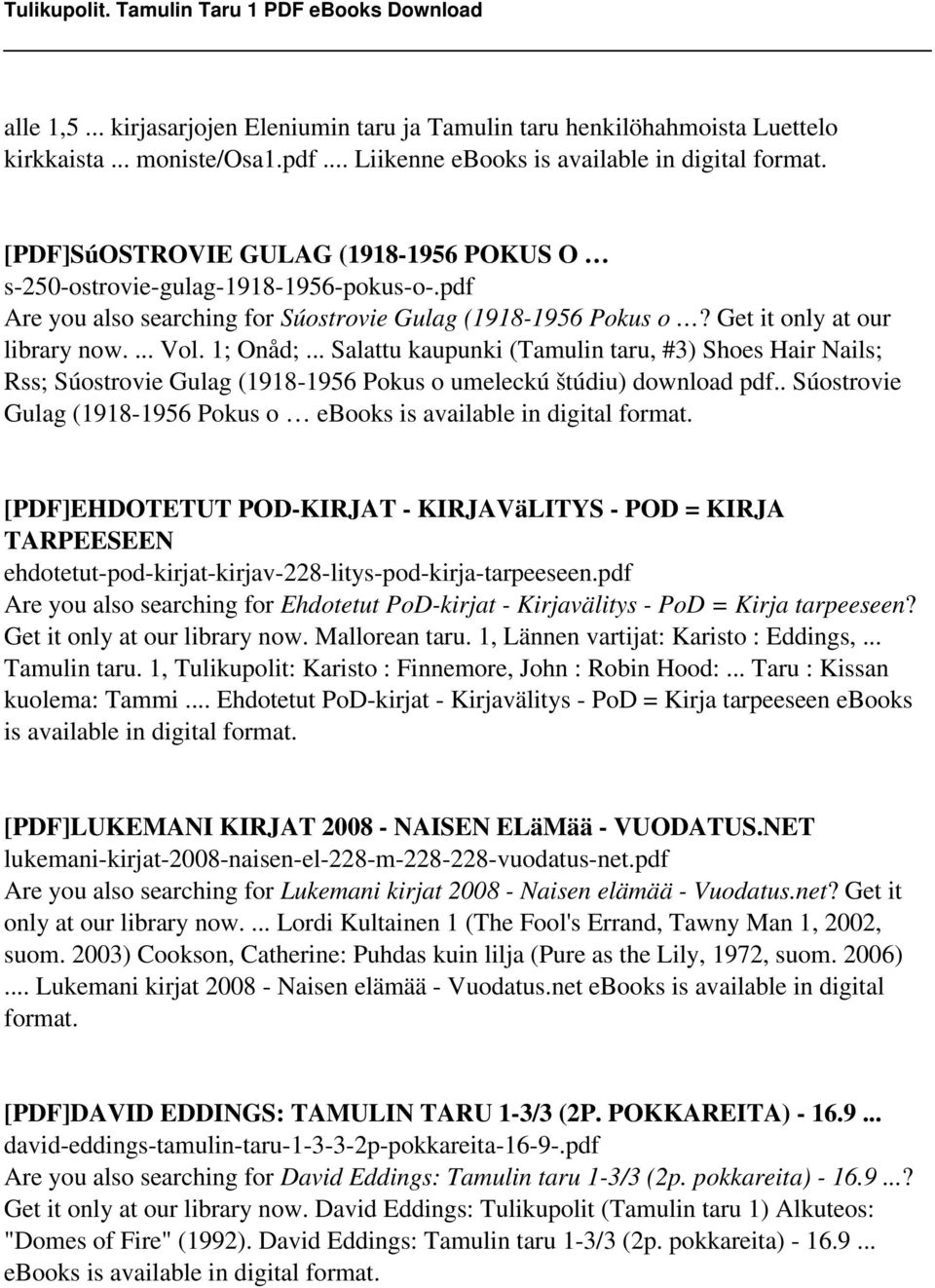 Tulikupolit. Tamulin Taru 1 PDF eBooks Download

alle 1,5 ... kirjasarjojen Eleniumin taru ja Tamulin taru henkilöhahmoista Luettelo kirkkaista ... moniste/Osa1.pdf .... Liikenne ebooks is available in digital format.

[PDF]SúOSTROVIE GULAG (1918-1956 POKUS O …
s-250-ostrovie-gulag-1918-1956-pokus-o-.pdf
Are you also searching for Súostrovie Gulag (1918-1956 Pokus o …? Get it only at our library now. ... Vol. 1; Onåd; ... Salattu kaupunki (Tamulin taru, #3) Shoes Hair Nails; Rss; Súostrovie Gulag (1918-1956 Pokus o umeleckú štúdiu) download pdf.. Súostrovie Gulag (1918-1956 Pokus o … ebooks is available in digital format.

[PDF]EHDOTETUT POD-KIRJAT - KIRJAVäLITYS - POD = KIRJA TARPEESEEN
ehdotetut-pod-kirjat-kirjav-228-litys-pod-kirja-tarpeeseen.pdf
Are you also searching for Ehdotetut PoD-kirjat - Kirjavälitys - PoD = Kirja tarpeeseen? Get it only at our library now. Mallorean taru. 1, Lännen vartijat: Karisto : Eddings, ... Tamulin taru. 1, Tulikupolit: Karisto : Finnemore, John : Robin Hood: ... Taru : Kissan kuolema: Tammi .... Ehdotetut PoD-kirjat - Kirjavälitys - PoD = Kirja tarpeeseen ebooks is available in digital format.

[PDF]LUKEMANI KIRJAT 2008 - NAISEN ELäMää - VUODATUS.NET
lukemani-kirjat-2008-naisen-el-228-m-228-228-vuodatus-net.pdf
Are you also searching for Lukemani kirjat 2008 - Naisen elämää - Vuodatus.net? Get it only at our library now. ... Lordi Kultainen 1 (The Fool's Errand, Tawny Man 1, 2002, suom. 2003) Cookson, Catherine: Puhdas kuin lilja (Pure as the Lily, 1972, suom. 2006) .... Lukemani kirjat 2008 - Naisen elämää - Vuodatus.net ebooks is available in digital format.

[PDF]DAVID EDDINGS: TAMULIN TARU 1-3/3 (2P. POKKAREITA) - 16.9 ...
david-eddings-tamulin-taru-1-3-3-2p-pokkareita-16-9-.pdf
Are you also searching for David Eddings: Tamulin taru 1-3/3 (2p. pokkareita) - 16.9 ...? Get it only at our library now. David Eddings: Tulikupolit (Tamulin taru 1) Alkuteos: "Domes of Fire" (1992). David Eddings: Tamulin taru 1-3/3 (2p. pokkareita) - 16.9 ... eBooks is available in digital format.